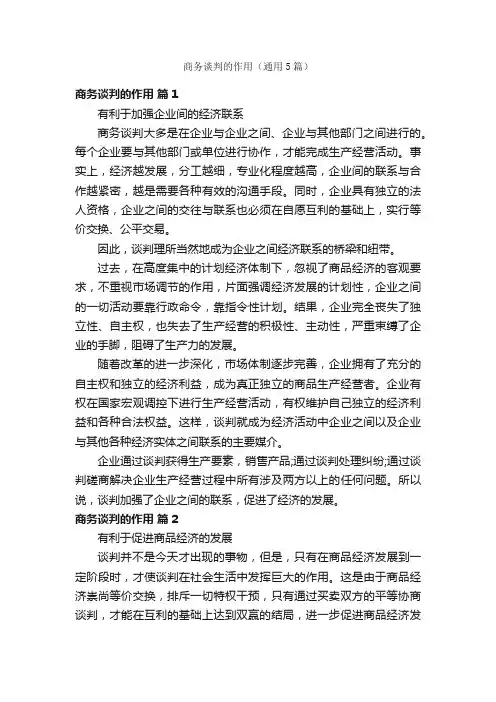 商务谈判的作用（通用5篇）

商务谈判的作用 篇1

有利于加强企业间的经济联系

商务谈判大多是在企业与企业之间、企业与其他部门之间进行的。每个企业要与其他部门或单位进行协作，才能完成生产经营活动。事实上，经济越发展，分工越细，专业化程度越高，企业间的联系与合作越紧密，越是需要各种有效的沟通手段。同时，企业具有独立的法人资格，企业之间的交往与联系也必须在自愿互利的基础上，实行等价交换、公平交易。

因此，谈判理所当然地成为企业之间经济联系的桥梁和纽带。

过去，在高度集中的计划经济体制下，忽视了商品经济的客观要求，不重视市场调节的作用，片面强调经济发展的计划性，企业之间的一切活动要靠行政命令，靠指令性计划。结果，企业完全丧失了独立性、自主权，也失去了生产经营的积极性、主动性，严重束缚了企业的手脚，阻碍了生产力的发展。

随着改革的进一步深化，市场体制逐步完善，企业拥有了充分的自主权和独立的经济利益，成为真正独立的商品生产经营者。企业有权在国家宏观调控下进行生产经营活动，有权维护自己独立的经济利益和各种合法权益。这样，谈判就成为经济活动中企业之间以及企业与其他各种经济实体之间联系的主要媒介。

企业通过谈判获得生产要素，销售产品;通过谈判处理纠纷;通过谈判磋商解决企业生产经营过程中所有涉及两方以上的任何问题。所以说，谈判加强了企业之间的联系，促进了经济的发展。

商务谈判的作用 篇2

有利于促进商品经济的发展

谈判并不是今天才出现的事物，但是，只有在商品经济发展到一定阶段时，才使谈判在社会生活中发挥巨大的作用。这是由于商品经济崇尚等价交换，排斥一切特权干预，只有通过买卖双方的平等协商谈判，才能在互利的基础上达到双赢的结局，进一步促进商品经济发